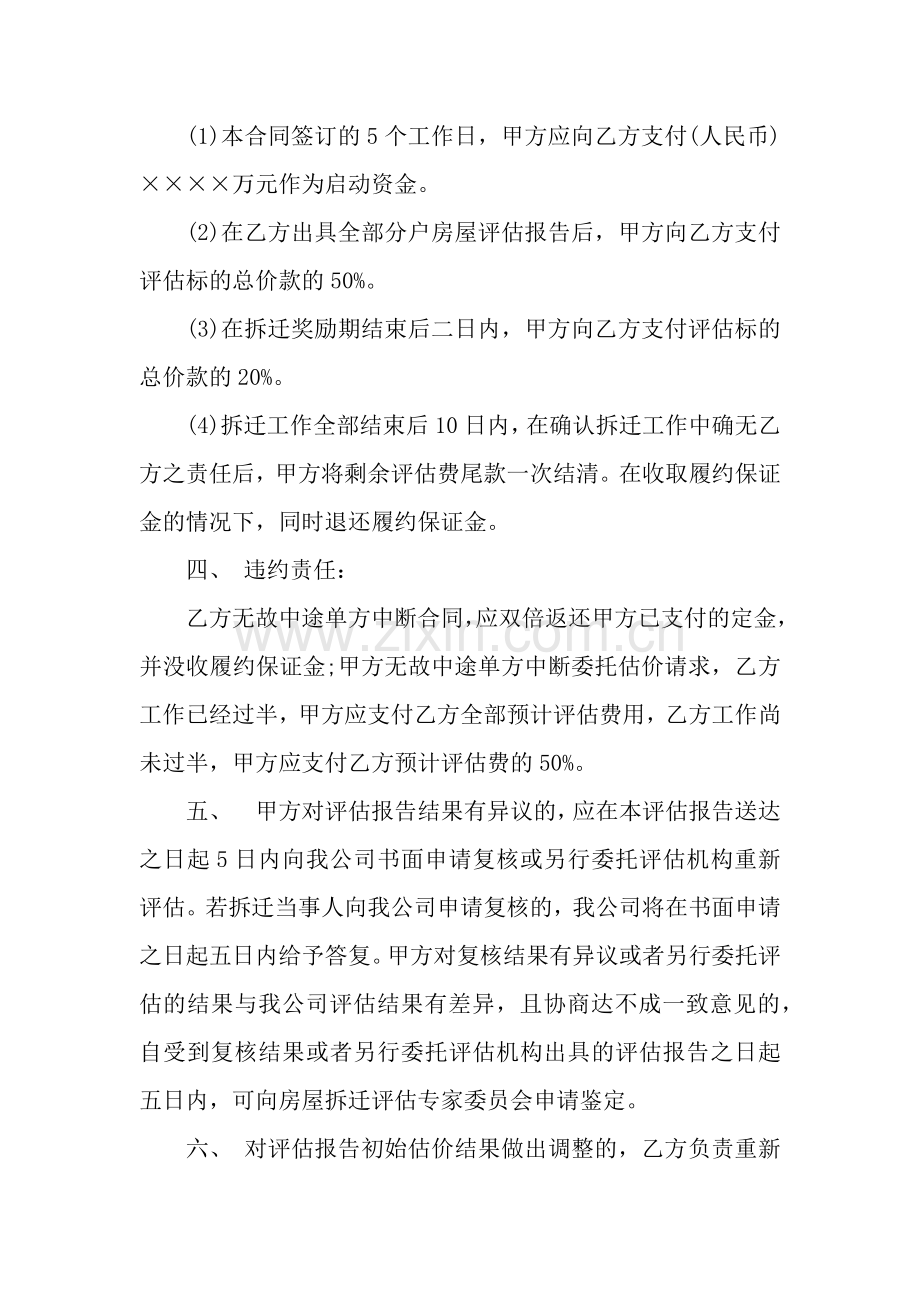 (1)本合同签订的5个工作日，甲方应向乙方支付(人民币)××××万元作为启动资金。

(2)在乙方出具全部分户房屋评估报告后，甲方向乙方支付评估标的总价款的50%。

(3)在拆迁奖励期结束后二日内，甲方向乙方支付评估标的总价款的20%。

(4)拆迁工作全部结束后10日内，在确认拆迁工作中确无乙方之责任后，甲方将剩余评估费尾款一次结清。在收取履约保证金的情况下，同时退还履约保证金。

四、 违约责任：

乙方无故中途单方中断合同，应双倍返还甲方已支付的定金，并没收履约保证金;甲方无故中途单方中断委托估价请求，乙方工作已经过半，甲方应支付乙方全部预计评估费用，乙方工作尚未过半，甲方应支付乙方预计评估费的50%。

五、 甲方对评估报告结果有异议的，应在本评估报告送达之日起5日内向我公司书面申请复核或另行委托评估机构重新评估。若拆迁当事人向我公司申请复核的，我公司将在书面申请之日起五日内给予答复。甲方对复核结果有异议或者另行委托评估的结果与我公司评估结果有差异，且协商达不成一致意见的，自受到复核结果或者另行委托评估机构出具的评估报告之日起五日内，可向房屋拆迁评估专家委员会申请鉴定。

六、 对评估报告初始估价结果做出调整的，乙方负责重新

www.zixin.com.cn